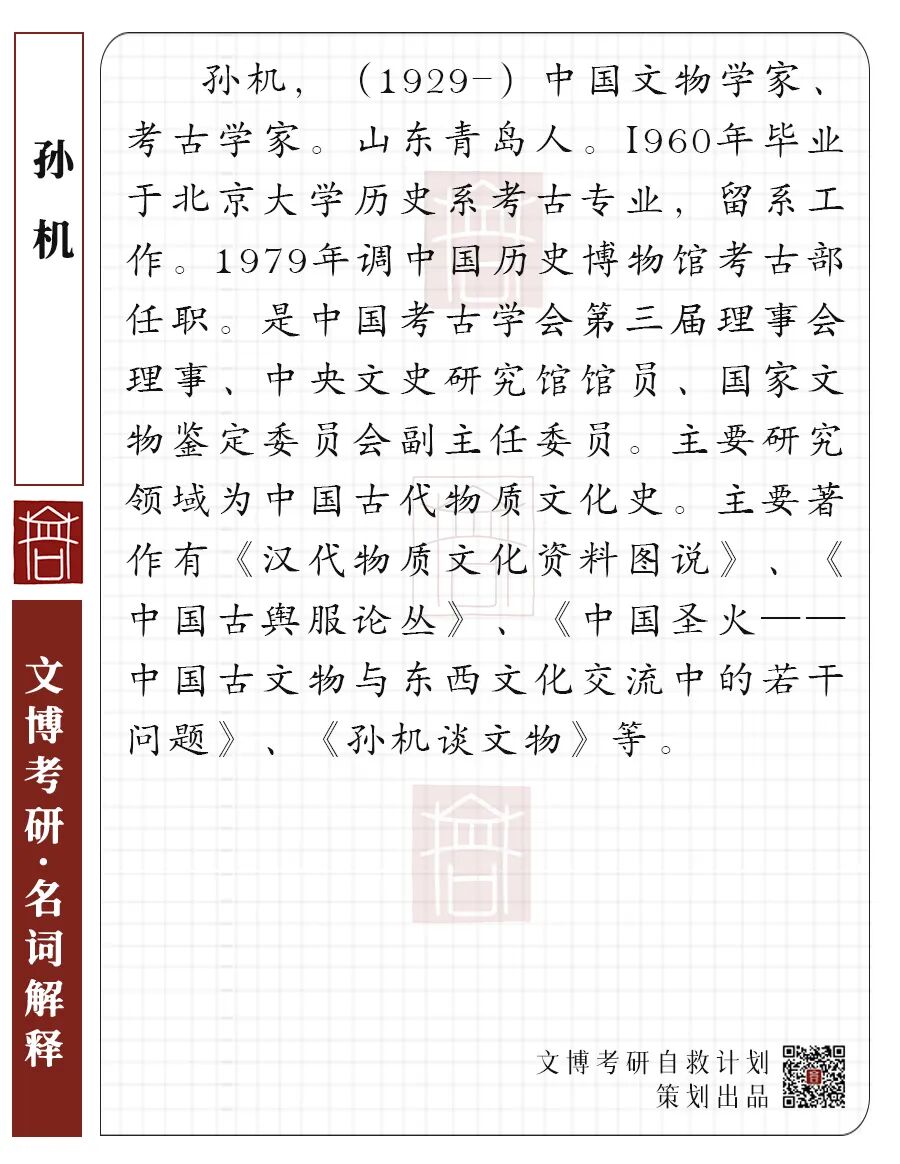 孙机

文博考研·名词解释

孙机，（1929-）中国文物学家、考古学家。山东青岛人。I960年毕业于北京大学历史系考古专业，留系工作。1979年调中国历史博物馆考古部任职。是中国考古学会第三届理事会理事、中央文史研究馆馆员、国家文物鉴定委员会副主任委员。主要研究领域为中国古代物质文化史。主要著作有《汉代物质文化资料图说》、《中国古舆服论丛》、《中国圣火——中国古文物与东西文化交流中的若干问题》、《孙机谈文物》等。

文博考研自救计划
策划出品